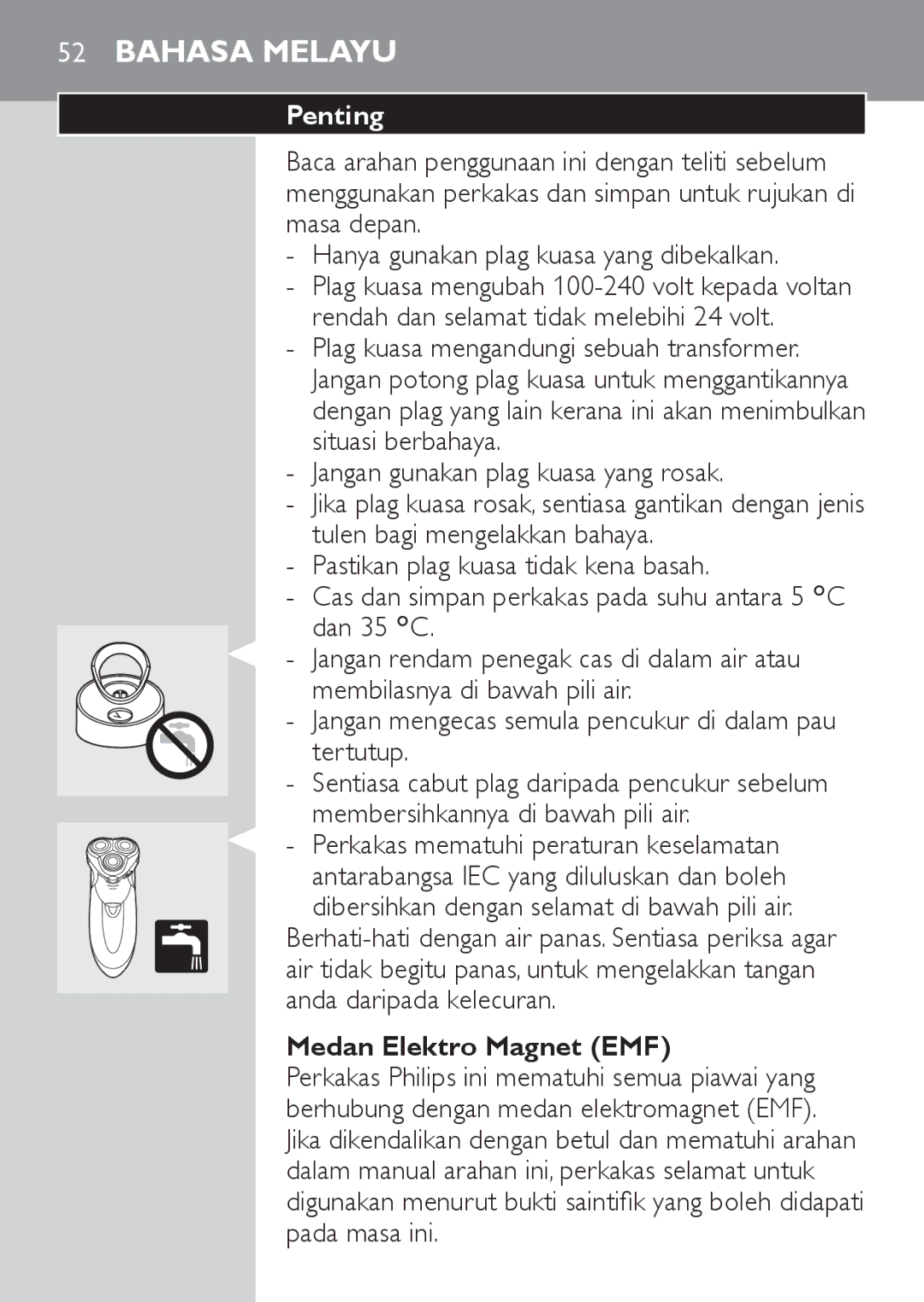 52 BAHASA MELAYU

Penting

Baca arahan penggunaan ini dengan teliti sebelum menggunakan perkakas dan simpan untuk rujukan di masa depan.

- Hanya gunakan plag kuasa yang dibekalkan.
- Plag kuasa mengubah 100-240 volt kepada voltan rendah dan selamat tidak melebihi 24 volt.
- Plag kuasa mengandungi sebuah transformer. Jangan potong plag kuasa untuk menggantikannya dengan plag yang lain kerana ini akan menimbulkan situasi berbahaya.
- Jangan gunakan plag kuasa yang rosak.
- Jika plag kuasa rosak, sentiasa gantikan dengan jenis tulen bagi mengelakkan bahaya.
- Pastikan plag kuasa tidak kena basah.
- Cas dan simpan perkakas pada suhu antara 5 °C dan 35 °C.
- Jangan rendam penegak cas di dalam air atau membilasnya di bawah pili air.
- Jangan mengecas semula pencukur di dalam pau tertutup.
- Sentiasa cabut plag daripada pencukur sebelum membersihkannya di bawah pili air.
- Perkakas mematuhi peraturan keselamatan antarabangsa IEC yang diluluskan dan boleh dibersihkan dengan selamat di bawah pili air.

Berhati-hati dengan air panas. Sentiasa periksa agar air tidak begitu panas, untuk mengelakkan tangan anda daripada kelecuran.

Medan Elektro Magnet (EMF)
Perkakas Philips ini mematuhi semua piawai yang berhubung dengan medan elektromagnet (EMF). Jika dikendalikan dengan betul dan mematuhi arahan dalam manual arahan ini, perkakas selamat untuk digunakan menurut bukti saintifik yang boleh didapati pada masa ini.